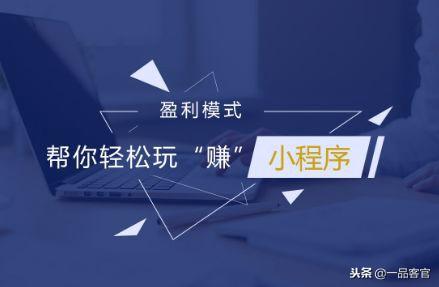 盈利模式

帮你轻松玩“赚”小程序

头条 @一品客官